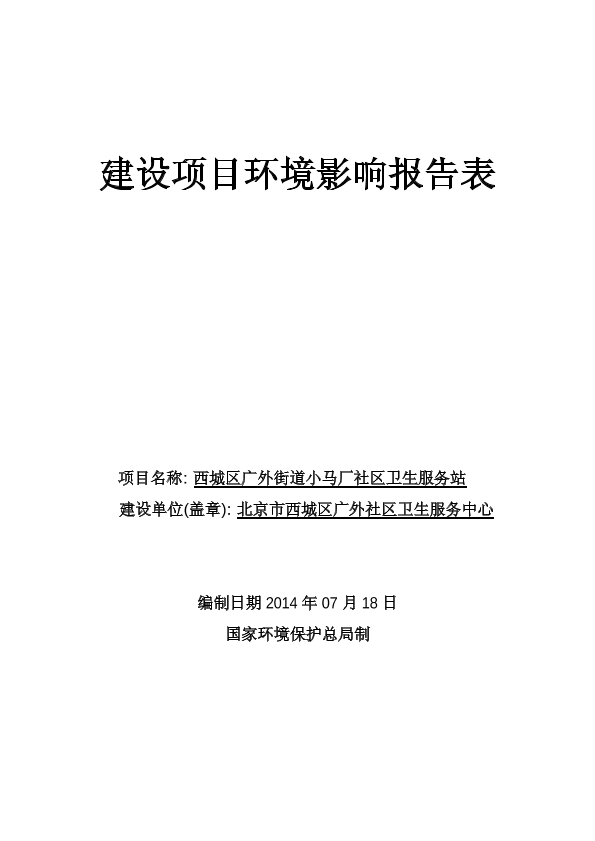 建设项目环境影响报告表

项目名称: 西城区广外街道小马厂社区卫生服务站
建设单位(盖章): 北京市西城区广外社区卫生服务中心

编制日期 2014 年 07 月 18 日
国家环境保护总局制